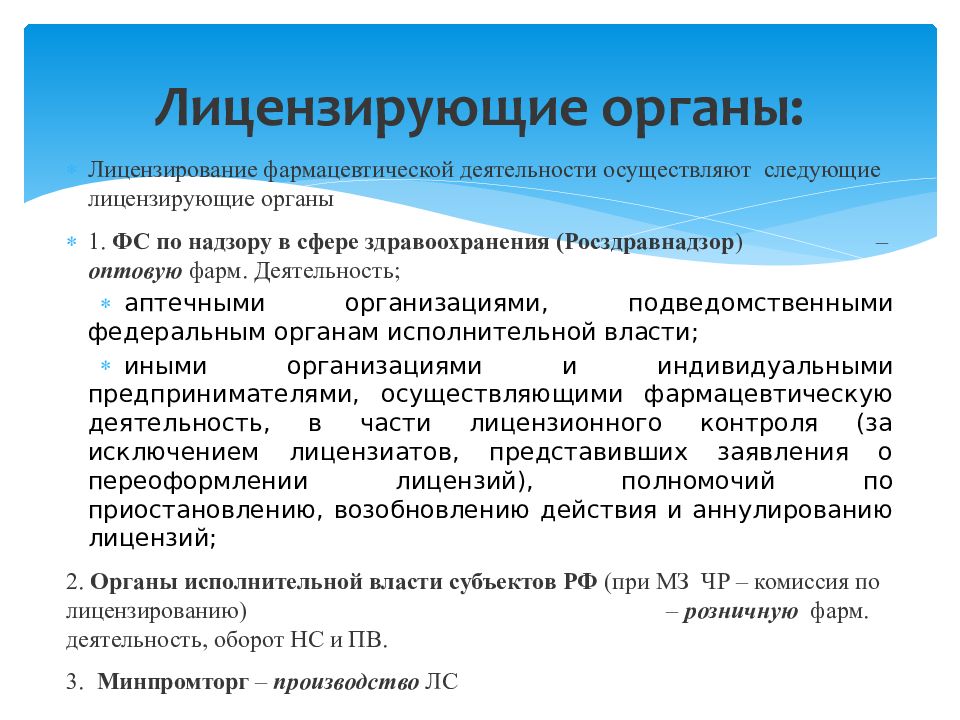 Лицензирующие органы:

Лицензирование фармацевтической деятельности осуществляют следующие лицензирующие органы

1. ФС по надзору в сфере здравоохранения (Росздравнадзор) – оптовую фарм. Деятельность;

аптечными организациями, подведомственными федеральным органам исполнительной власти;

иными организациями и индивидуальными предпринимателями, осуществляющими фармацевтическую деятельность, в части лицензионного контроля (за исключением лицензиатов, представивших заявления о переоформлении лицензий), полномочий по приостановлению, возобновлению действия и аннулированию лицензий;

2. Органы исполнительной власти субъектов РФ (при МЗ ЧР – комиссия по лицензированию) – розничную фарм. деятельность, оборот НС и ПВ.

3. Минпромторг – производство ЛС